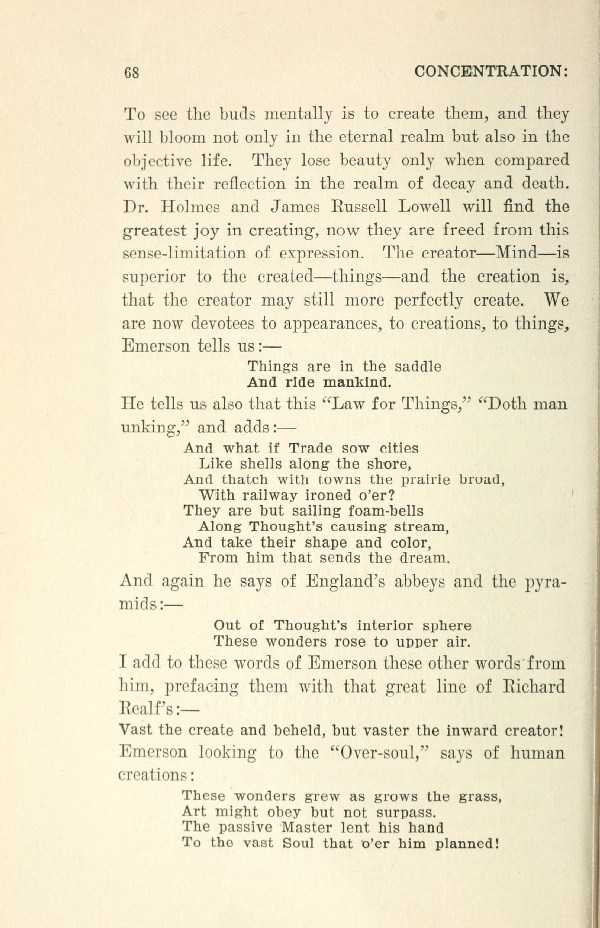 68

CONCENTRATION:

To see the buds mentally is to create them, and they will bloom not only in the eternal realm but also in the objective life. They lose beauty only when compared with their reflection in the realm of decay and death. Dr. Holmes and James Russell Lowell will find the greatest joy in creating, now they are freed from this sense-limitation of expression. The creator—Mind—is superior to the created—things—and the creation is, that the creator may still more perfectly create. We are now devotees to appearances, to creations, to things, Emerson tells us:—

Things are in the saddle
And ride mankind.

He tells us also that this "Law for Things," "Doth man unking," and adds:—

And what if Trade sow cities
Like shells along the shore,
And thatch with towns the prairie broad,
With railway ironed o'er?
They are but sailing foam-bells
Along Thought's causing stream,
And take their shape and color,
From him that sends the dream.

And again he says of England's abbeys and the pyramids:—

Out of Thought's interior sphere
These wonders rose to upper air.

I add to these words of Emerson these other words from him, prefacing them with that great line of Richard Realf's:—

Vast the create and beheld, but vaster the inward creator!

Emerson looking to the "Over-soul," says of human creations:

These wonders grew as grows the grass,
Art might obey but not surpass.
The passive Master lent his hand
To the vast Soul that o'er him planned!